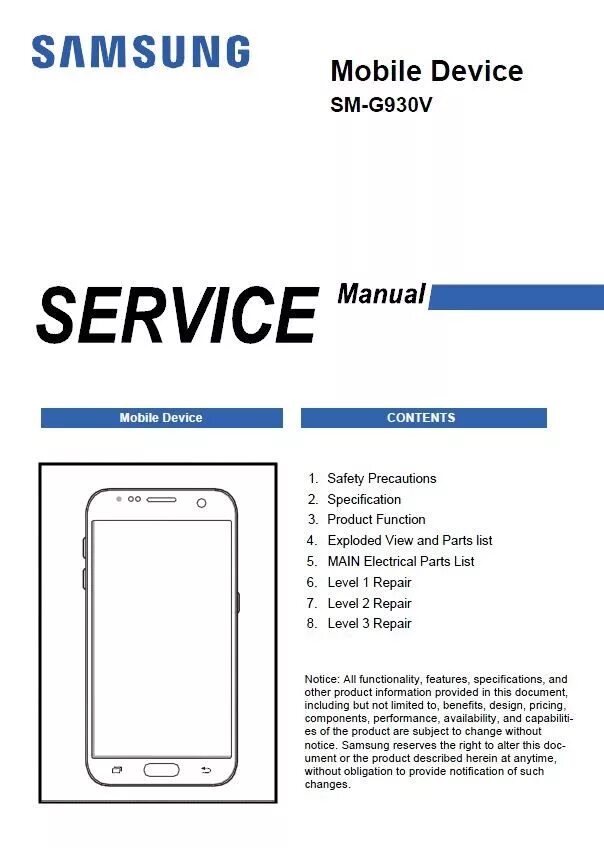 SAMSUNG

Mobile Device
SM-G930V

SERVICE Manual

Mobile Device

CONTENTS

1. Safety Precautions
2. Specification
3. Product Function
4. Exploded View and Parts list
5. MAIN Electrical Parts List
6. Level 1 Repair
7. Level 2 Repair
8. Level 3 Repair

Notice: All functionality, features, specifications, and other product information provided in this document, including but not limited to, benefits, design, pricing, components, performance, availability, and capabilities of the product are subject to change without notice. Samsung reserves the right to alter this document or the product described herein at anytime, without obligation to provide notification of such changes.